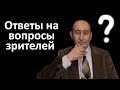 Ответы на вопросы зрителей

?